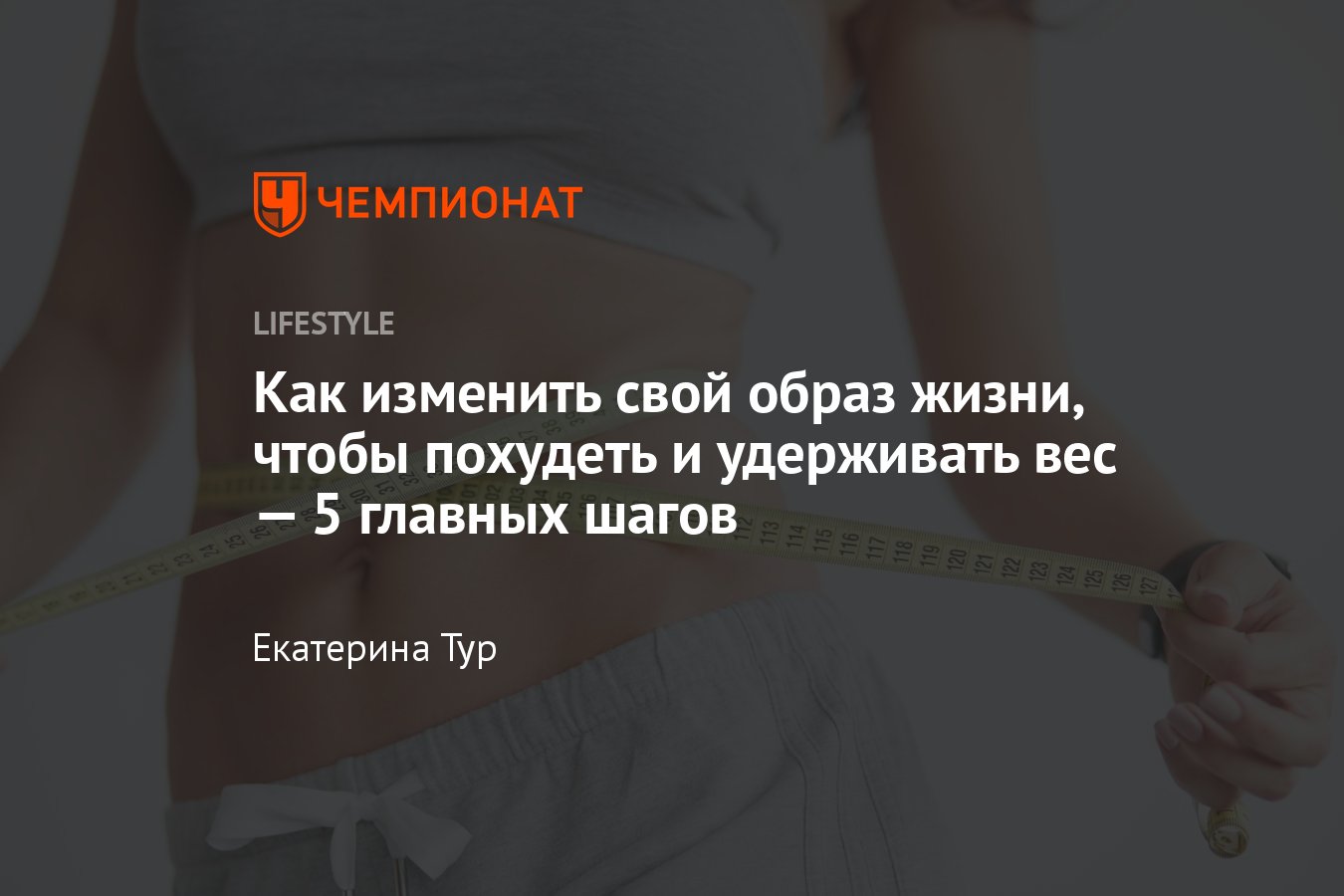 ЧЕМПИОНАТ

LIFESTYLE

Как изменить свой образ жизни, чтобы похудеть и удерживать вес — 5 главных шагов

Екатерина Тур